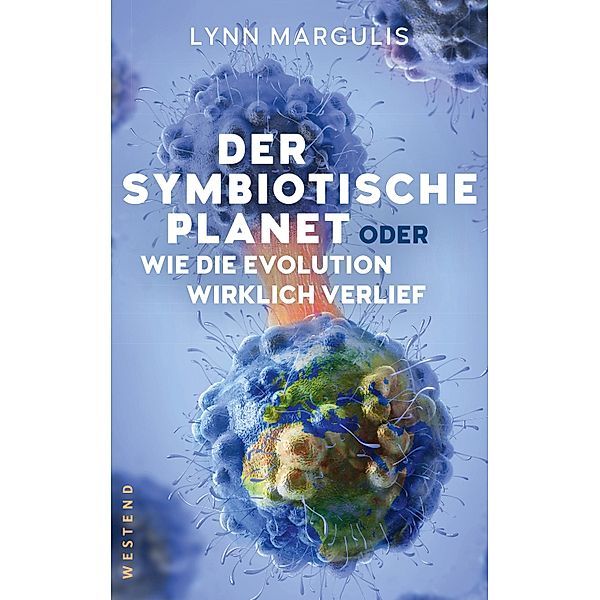 LYNN MARGULIS

DER SYMBIOTISCHE PLANET ODER WIE DIE EVOLUTION WIRKLICH VERLIEF

WESTEND